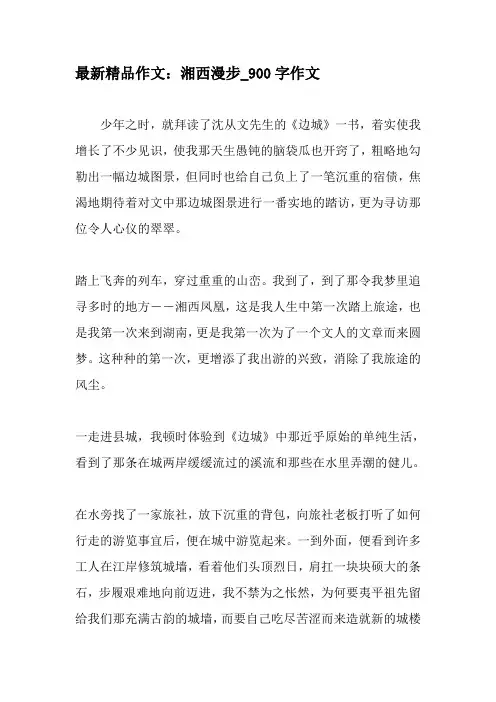 最新精品作文：湘西漫步_900字作文

少年之时，就拜读了沈从文先生的《边城》一书，着实使我增长了不少见识，使我那天生愚钝的脑袋瓜也开窍了，粗略地勾勒出一幅边城图景，但同时也给自己负上了一笔沉重的宿债，焦渴地期待着对文中那边城图景进行一番实地的踏访，更为寻访那位令人心仪的翠翠。

踏上飞奔的列车，穿过重重的山峦。我到了，到了那令我梦里追寻多时的地方——湘西凤凰，这是我人生中第一次踏上旅途，也是我第一次来到湖南，更是我第一次为了一个文人的文章而来圆梦。这种种的第一次，更增添了我出游的兴致，消除了我旅途的风尘。

一走进县城，我顿时体验到《边城》中那近乎原始的单纯生活，看到了那条在城两岸缓缓流过的溪流和那些在水里弄潮的健儿。

在水旁找了一家旅社，放下沉重的背包，向旅社老板打听了如何行走的游览事宜后，便在城中游览起来。一到外面，便看到许多工人在江岸修筑城墙，看着他们头顶烈日，肩扛一块块硕大的条石，步履艰难地向前迈进，我不禁为之怅然，为何要夷平祖先留给我们那充满古韵的城墙，而要自己吃尽苦涩而来造就新的城楼